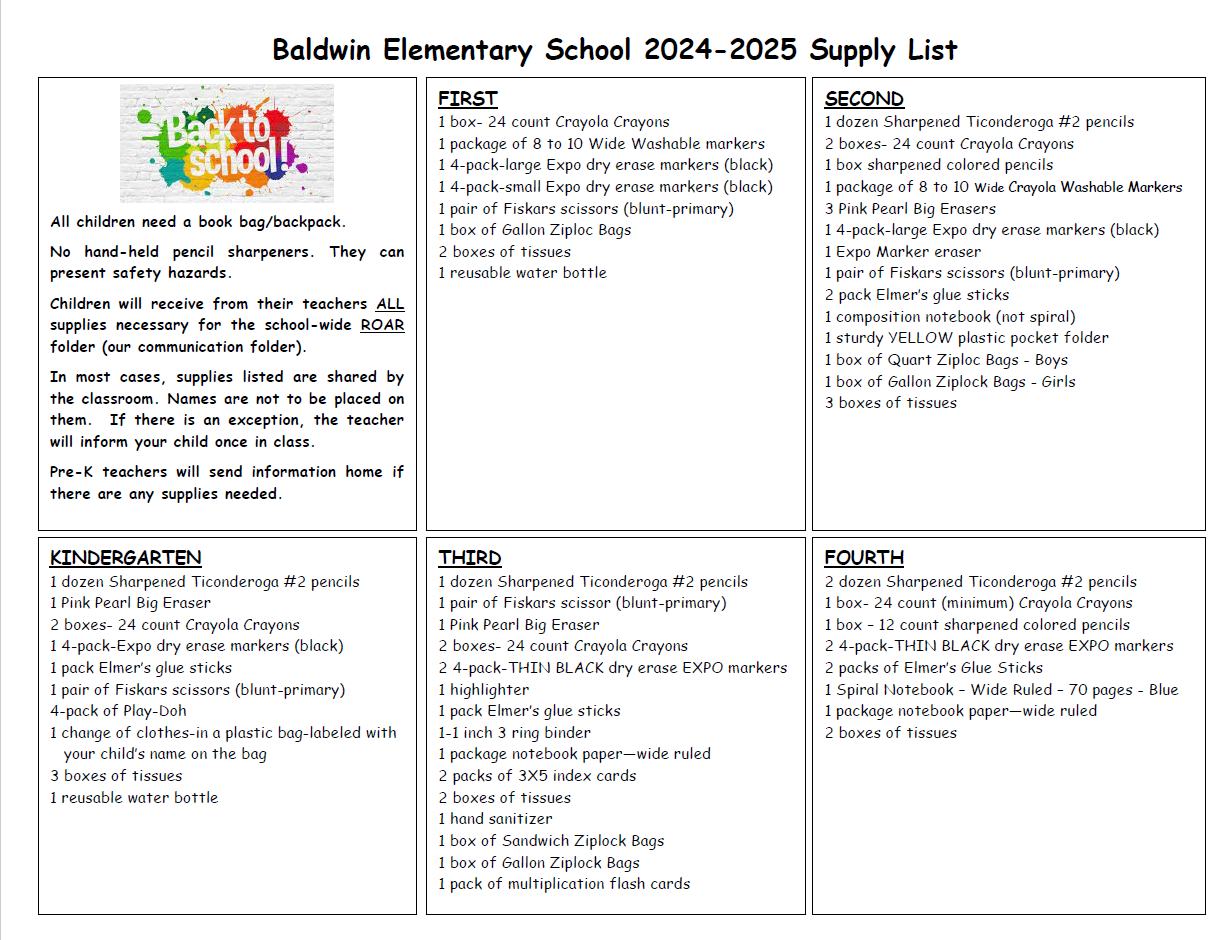 Baldwin Elementary School 2024-2025 Supply List

Back to school!

All children need a book bag/backpack.

No hand-held pencil sharpeners. They can present safety hazards.

Children will receive from their teachers ALL supplies necessary for the school-wide ROAR folder (our communication folder).

In most cases, supplies listed are shared by the classroom. Names are not to be placed on them. If there is an exception, the teacher will inform your child once in class.

Pre-K teachers will send information home if there are any supplies needed.

FIRST
1 box- 24 count Crayola Crayons
1 package of 8 to 10 Wide Washable markers
1 4-pack-large Expo dry erase markers (black)
1 4-pack-small Expo dry erase markers (black)
1 pair of Fiskars scissors (blunt-primary)
1 box of Gallon Ziploc Bags
2 boxes of tissues
1 reusable water bottle

SECOND
1 dozen Sharpened Ticonderoga #2 pencils
2 boxes- 24 count Crayola Crayons
1 box sharpened colored pencils
1 package of 8 to 10 Wide Crayola Washable Markers
3 Pink Pearl Big Erasers
1 4-pack-large Expo dry erase markers (black)
1 Expo Marker eraser
1 pair of Fiskars scissors (blunt-primary)
2 pack Elmer's glue sticks
1 composition notebook (not spiral)
1 sturdy YELLOW plastic pocket folder
1 box of Quart Ziploc Bags - Boys
1 box of Gallon Ziplock Bags - Girls
3 boxes of tissues

KINDERGARTEN
1 dozen Sharpened Ticonderoga #2 pencils
1 Pink Pearl Big Eraser
2 boxes- 24 count Crayola Crayons
1 4-pack-Expo dry erase markers (black)
1 pack Elmer's glue sticks
1 pair of Fiskars scissors (blunt-primary)
4-pack of Play-Doh
1 change of clothes-in a plastic bag-labeled with your child's name on the bag
3 boxes of tissues
1 reusable water bottle

THIRD
1 dozen Sharpened Ticonderoga #2 pencils
1 pair of Fiskars scissor (blunt-primary)
1 Pink Pearl Big Eraser
2 boxes- 24 count Crayola Crayons
2 4-pack-THIN BLACK dry erase EXPO markers
1 highlighter
1 pack Elmer's glue sticks
1-1 inch 3 ring binder
1 package notebook paper—wide ruled
2 packs of 3X5 index cards
2 boxes of tissues
1 hand sanitizer
1 box of Sandwich Ziplock Bags
1 box of Gallon Ziplock Bags
1 pack of multiplication flash cards

FOURTH
2 dozen Sharpened Ticonderoga #2 pencils
1 box- 24 count (minimum) Crayola Crayons
1 box – 12 count sharpened colored pencils
2 4-pack-THIN BLACK dry erase EXPO markers
2 packs of Elmer's Glue Sticks
1 Spiral Notebook – Wide Ruled – 70 pages - Blue
1 package notebook paper—wide ruled
2 boxes of tissues